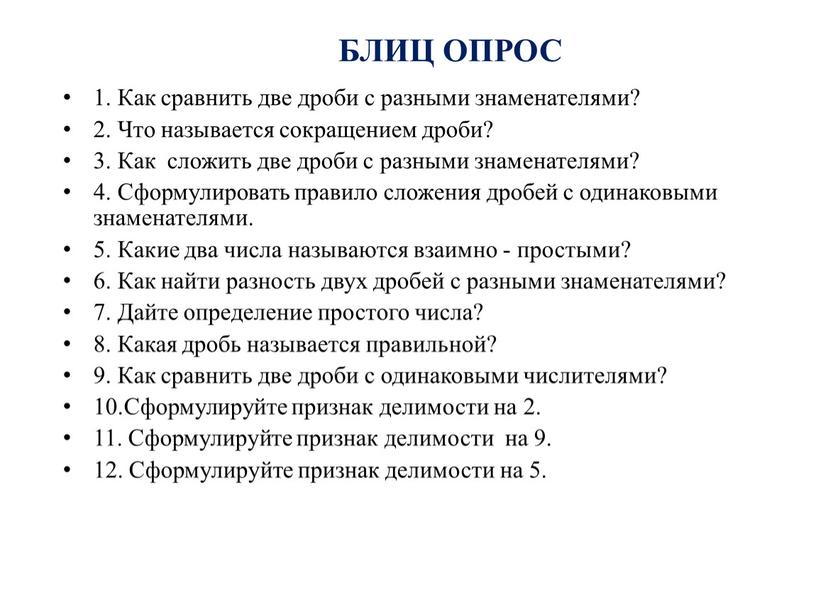 БЛИЦ ОПРОС

• 1. Как сравнить две дроби с разными знаменателями?
• 2. Что называется сокращением дроби?
• 3. Как сложить две дроби с разными знаменателями?
• 4. Сформулировать правило сложения дробей с одинаковыми знаменателями.
• 5. Какие два числа называются взаимно - простыми?
• 6. Как найти разность двух дробей с разными знаменателями?
• 7. Дайте определение простого числа?
• 8. Какая дробь называется правильной?
• 9. Как сравнить две дроби с одинаковыми числителями?
• 10.Сформулируйте признак делимости на 2.
• 11. Сформулируйте признак делимости на 9.
• 12. Сформулируйте признак делимости на 5.